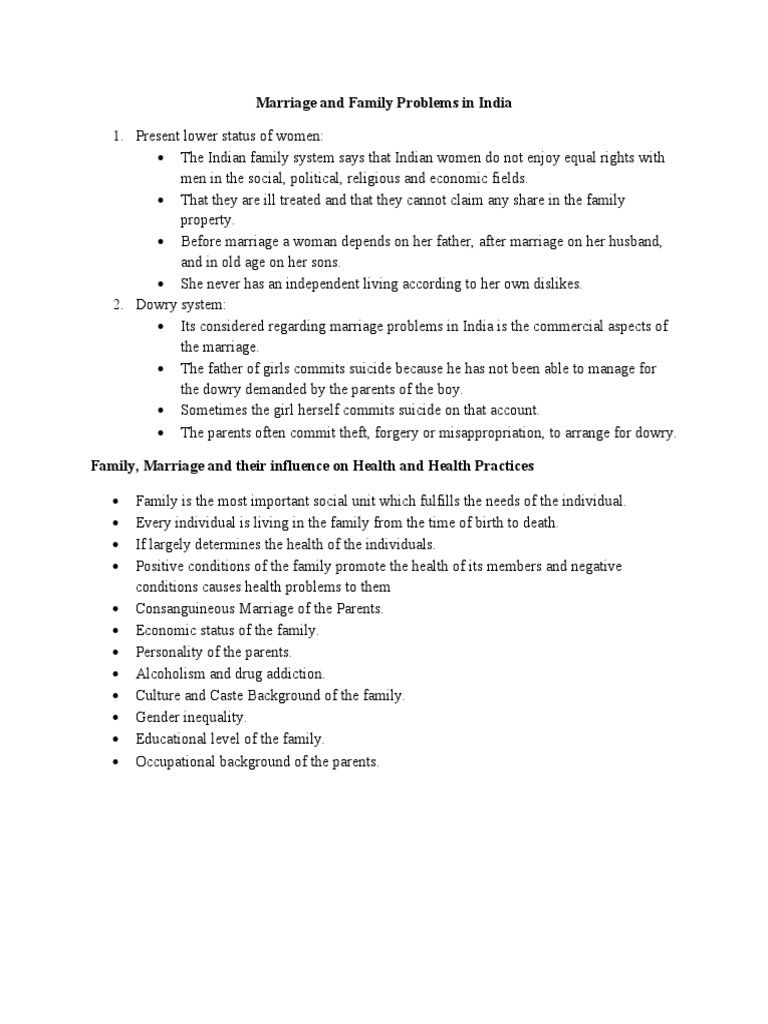 Marriage and Family Problems in India

1. Present lower status of women:
   • The Indian family system says that Indian women do not enjoy equal rights with men in the social, political, religious and economic fields.
   • That they are ill treated and that they cannot claim any share in the family property.
   • Before marriage a woman depends on her father, after marriage on her husband, and in old age on her sons.
   • She never has an independent living according to her own dislikes.
2. Dowry system:
   • Its considered regarding marriage problems in India is the commercial aspects of the marriage.
   • The father of girls commits suicide because he has not been able to manage for the dowry demanded by the parents of the boy.
   • Sometimes the girl herself commits suicide on that account.
   • The parents often commit theft, forgery or misappropriation, to arrange for dowry.

Family, Marriage and their influence on Health and Health Practices

• Family is the most important social unit which fulfills the needs of the individual.
• Every individual is living in the family from the time of birth to death.
• If largely determines the health of the individuals.
• Positive conditions of the family promote the health of its members and negative conditions causes health problems to them
• Consanguineous Marriage of the Parents.
• Economic status of the family.
• Personality of the parents.
• Alcoholism and drug addiction.
• Culture and Caste Background of the family.
• Gender inequality.
• Educational level of the family.
• Occupational background of the parents.